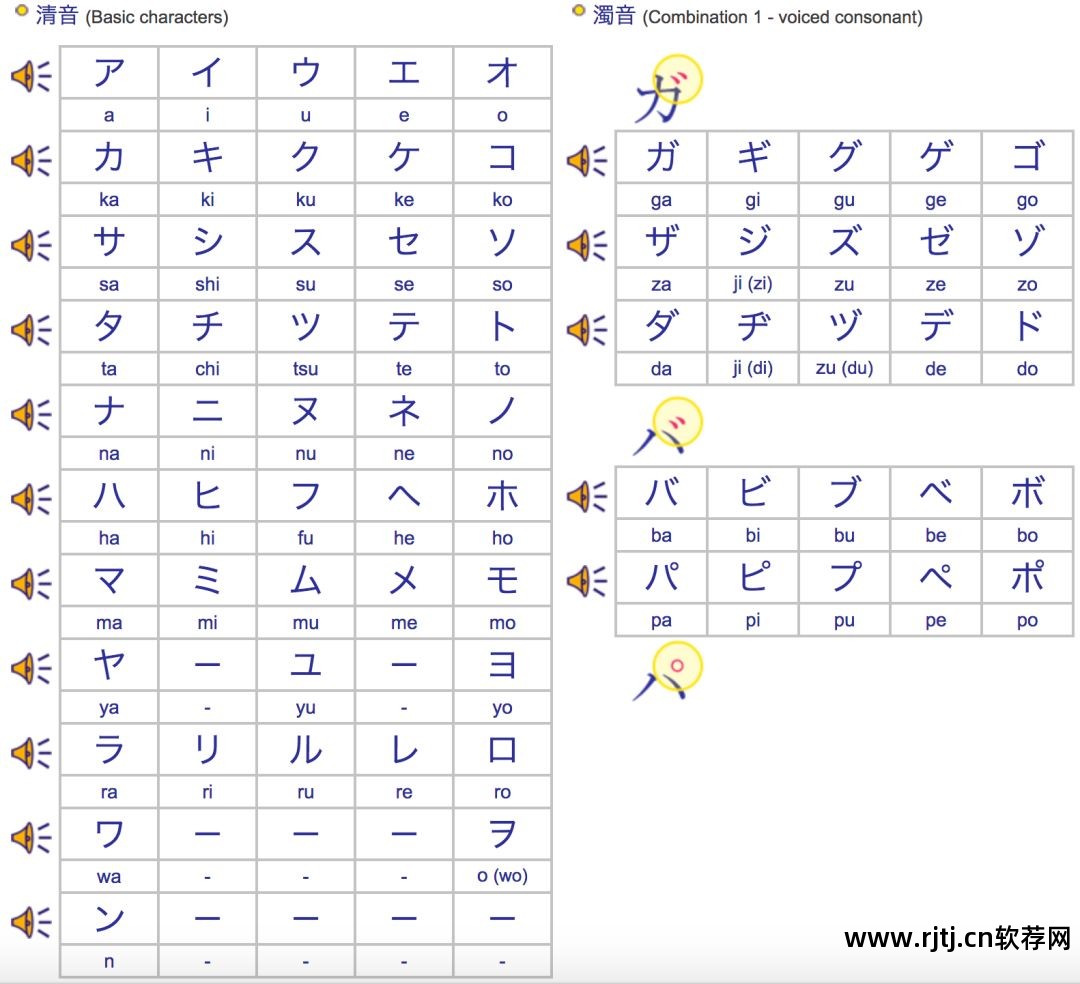 清音 (Basic characters)

| ア | イ | ウ | エ | オ |
|---|---|---|---|---|
| a | i | u | e | o |
| カ | キ | ク | ケ | コ |
| ka | ki | ku | ke | ko |
| サ | シ | ス | セ | ソ |
| sa | shi | su | se | so |
| タ | チ | ツ | テ | ト |
| ta | chi | tsu | te | to |
| ナ | ニ | ヌ | ネ | ノ |
| na | ni | nu | ne | no |
| ハ | ヒ | フ | ヘ | ホ |
| ha | hi | fu | he | ho |
| マ | ミ | ム | メ | モ |
| ma | mi | mu | me | mo |
| ヤ | ー | ユ | ー | ヨ |
| ya | - | yu | - | yo |
| ラ | リ | ル | レ | ロ |
| ra | ri | ru | re | ro |
| ワ | ー | ー | ー | ヲ |
| wa | - | - | - | o (wo) |
| ン | ー | ー | ー | ー |
| n | - | - | - | - |

濁音 (Combination 1 - voiced consonant)

ガ

| ガ | ギ | グ | ゲ | ゴ |
|---|---|---|---|---|
| ga | gi | gu | ge | go |
| ザ | ジ | ズ | ゼ | ゾ |
| za | ji (zi) | zu | ze | zo |
| ダ | ヂ | ヅ | デ | ド |
| da | ji (di) | zu (du) | de | do |

バ

| バ | ビ | ブ | ベ | ボ |
|---|---|---|---|---|
| ba | bi | bu | be | bo |
| パ | ピ | プ | ペ | ポ |
| pa | pi | pu | pe | po |

パ

www.rjtj.cn软荐网